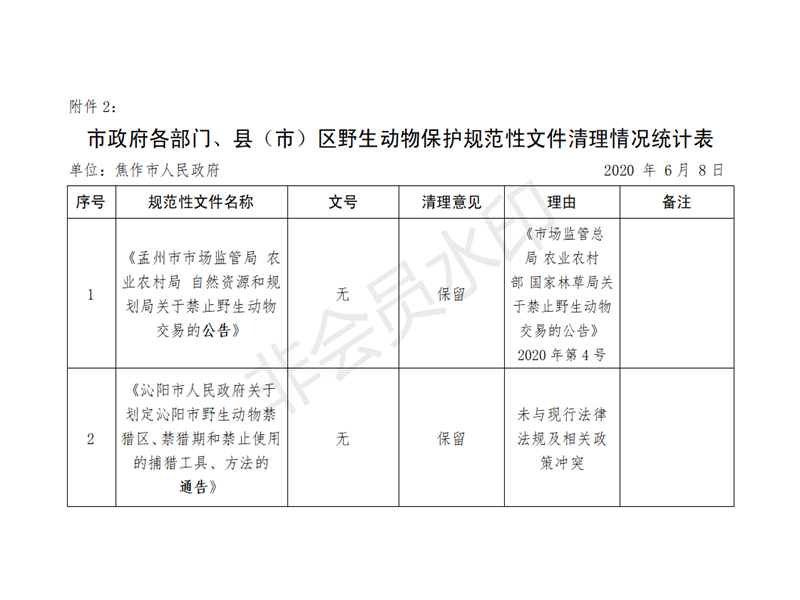 附件 2：

市政府各部门、县（市）区野生动物保护规范性文件清理情况统计表

单位：焦作市人民政府　　　　2020 年 6 月 8 日

| 序号 | 规范性文件名称 | 文号 | 清理意见 | 理由 | 备注 |
|---|---|---|---|---|---|
| 1 | 《孟州市市场监管局 农业农村局 自然资源和规划局关于禁止野生动物交易的公告》 | 无 | 保留 | 《市场监管总局 农业农村部 国家林草局关于禁止野生动物交易的公告》2020 年第 4 号 | |
| 2 | 《沁阳市人民政府关于划定沁阳市野生动物禁猎区、禁猎期和禁止使用的捕猎工具、方法的通告》 | 无 | 保留 | 未与现行法律法规及相关政策冲突 | |

非会员水印